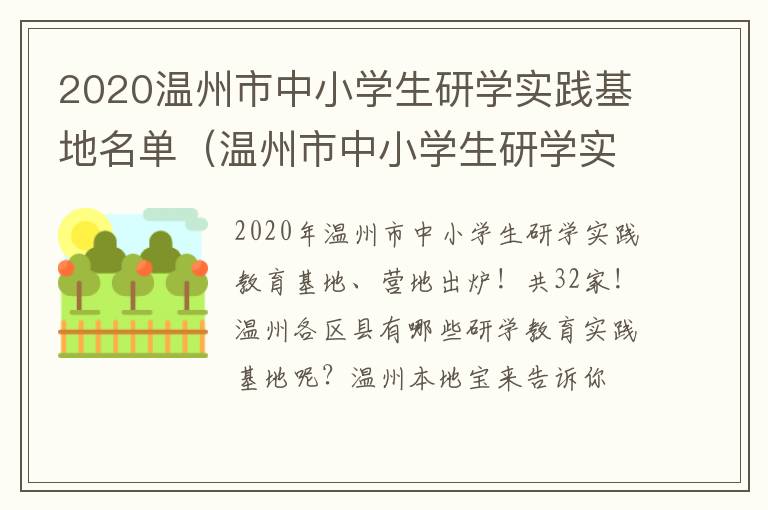 2020温州市中小学生研学实践基地名单（温州市中小学生研学实

2020年温州市中小学生研学实践教育基地、营地出炉！共32家！温州各区县有哪些研学教育实践基地呢？温州本地宝来告诉你